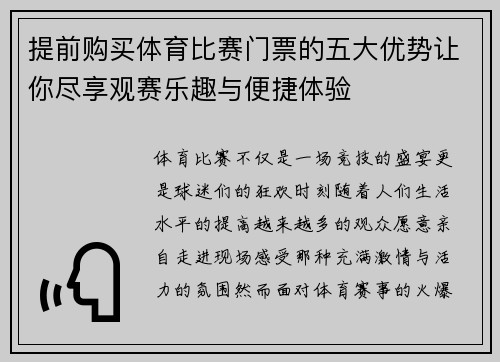 提前购买体育比赛门票的五大优势让你尽享观赛乐趣与便捷体验

体育比赛不仅是一场竞技的盛宴更是球迷们的狂欢时刻随着人们生活水平的提高越来越多的观众愿意亲自走进现场感受那种充满激情与活力的氛围然而面对体育赛事的火爆